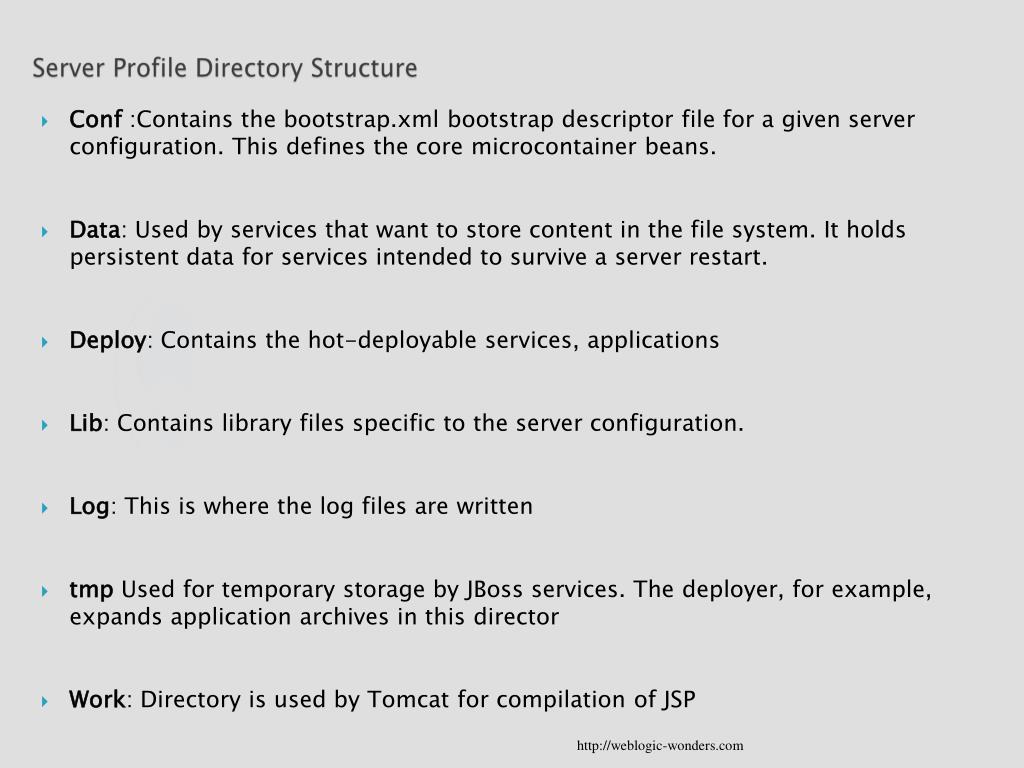 Server Profile Directory Structure

Conf :Contains the bootstrap.xml bootstrap descriptor file for a given server configuration. This defines the core microcontainer beans.

Data: Used by services that want to store content in the file system. It holds persistent data for services intended to survive a server restart.

Deploy: Contains the hot-deployable services, applications

Lib: Contains library files specific to the server configuration.

Log: This is where the log files are written

tmp Used for temporary storage by JBoss services. The deployer, for example, expands application archives in this director

Work: Directory is used by Tomcat for compilation of JSP

http://weblogic-wonders.com